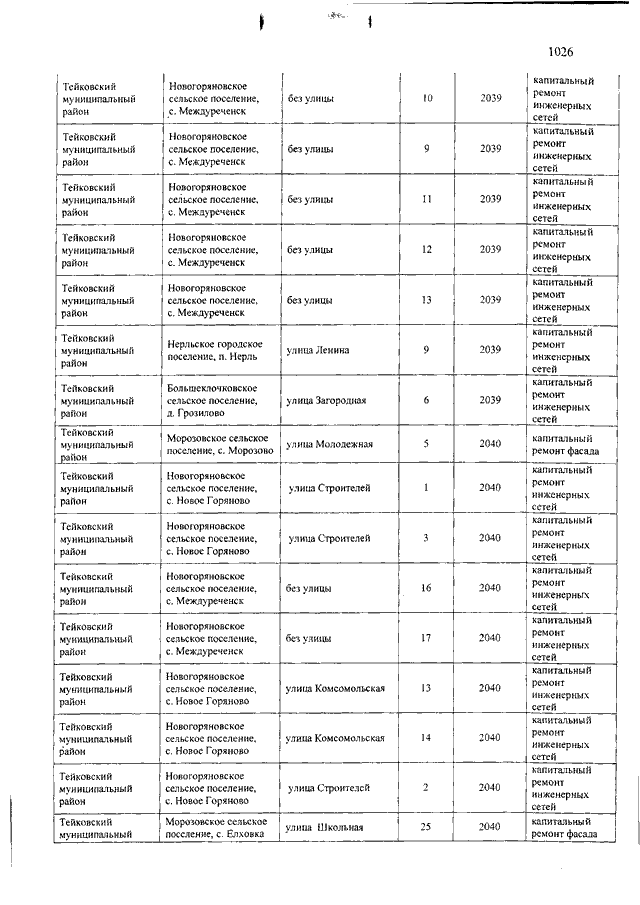 1026

| | | | | | |
|---|---|---|---|---|---|
| Тейковский муниципальный район | Новогоряновское сельское поселение, с. Междуреченск | без улицы | 10 | 2039 | капитальный ремонт инженерных сетей |
| Тейковский муниципальный район | Новогоряновское сельское поселение, с. Междуреченск | без улицы | 9 | 2039 | капитальный ремонт инженерных сетей |
| Тейковский муниципальный район | Новогоряновское сельское поселение, с. Междуреченск | без улицы | 11 | 2039 | капитальный ремонт инженерных сетей |
| Тейковский муниципальный район | Новогоряновское сельское поселение, с. Междуреченск | без улицы | 12 | 2039 | капитальный ремонт инженерных сетей |
| Тейковский муниципальный район | Новогоряновское сельское поселение, с. Междуреченск | без улицы | 13 | 2039 | капитальный ремонт инженерных сетей |
| Тейковский муниципальный район | Нерльское городское поселение, п. Нерль | улица Ленина | 9 | 2039 | капитальный ремонт инженерных сетей |
| Тейковский муниципальный район | Большеклочковское сельское поселение, д. Грозилово | улица Загородная | 6 | 2039 | капитальный ремонт инженерных сетей |
| Тейковский муниципальный район | Морозовское сельское поселение, с. Морозово | улица Молодежная | 5 | 2040 | капитальный ремонт фасада |
| Тейковский муниципальный район | Новогоряновское сельское поселение, с. Новое Горяново | улица Строителей | 1 | 2040 | капитальный ремонт инженерных сетей |
| Тейковский муниципальный район | Новогоряновское сельское поселение, с. Новое Горяново | улица Строителей | 3 | 2040 | капитальный ремонт инженерных сетей |
| Тейковский муниципальный район | Новогоряновское сельское поселение, с. Междуреченск | без улицы | 16 | 2040 | капитальный ремонт инженерных сетей |
| Тейковский муниципальный район | Новогоряновское сельское поселение, с. Междуреченск | без улицы | 17 | 2040 | капитальный ремонт инженерных сетей |
| Тейковский муниципальный район | Новогоряновское сельское поселение, с. Новое Горяново | улица Комсомольская | 13 | 2040 | капитальный ремонт инженерных сетей |
| Тейковский муниципальный район | Новогоряновское сельское поселение, с. Новое Горяново | улица Комсомольская | 14 | 2040 | капитальный ремонт инженерных сетей |
| Тейковский муниципальный район | Новогоряновское сельское поселение, с. Новое Горяново | улица Строителей | 2 | 2040 | капитальный ремонт инженерных сетей |
| Тейковский муниципальный | Морозовское сельское поселение, с. Елховка | улица Школьная | 25 | 2040 | капитальный ремонт фасада |